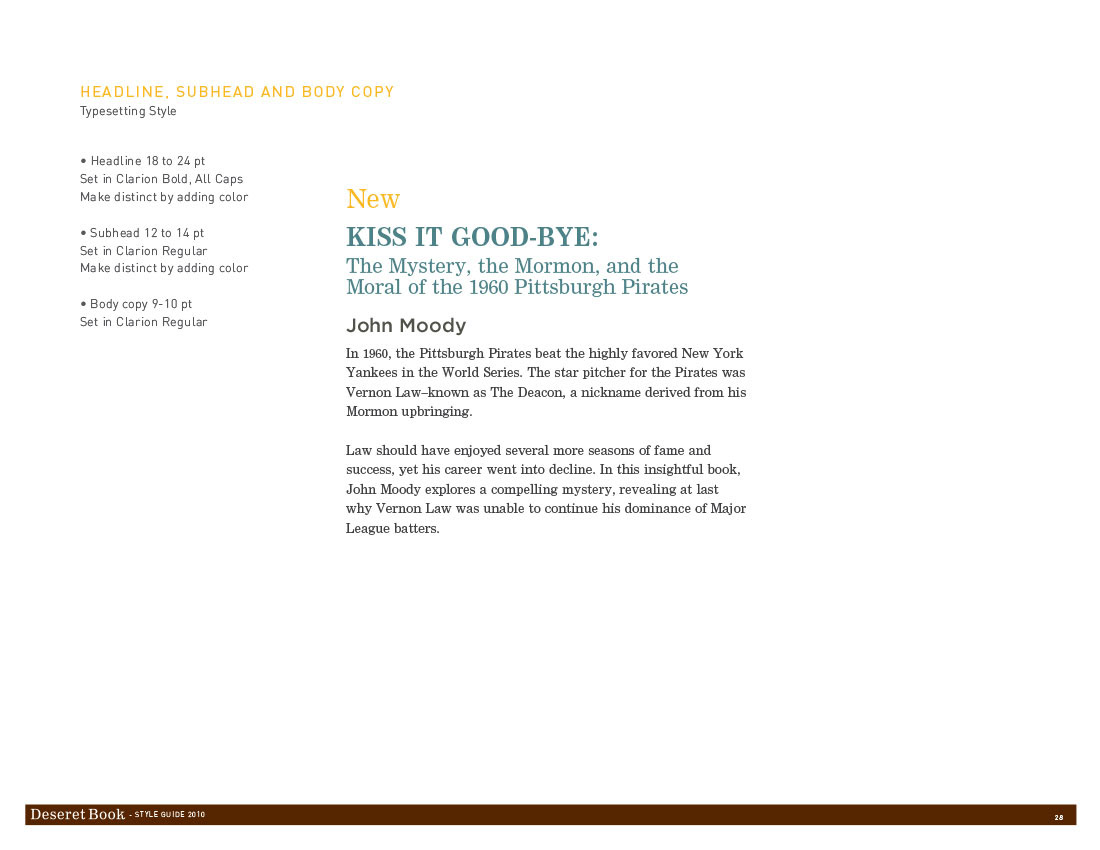 HEADLINE, SUBHEAD AND BODY COPY
Typesetting Style

• Headline 18 to 24 pt
Set in Clarion Bold, All Caps
Make distinct by adding color

• Subhead 12 to 14 pt
Set in Clarion Regular
Make distinct by adding color

• Body copy 9-10 pt
Set in Clarion Regular

New

KISS IT GOOD-BYE:

The Mystery, the Mormon, and the Moral of the 1960 Pittsburgh Pirates

John Moody

In 1960, the Pittsburgh Pirates beat the highly favored New York Yankees in the World Series. The star pitcher for the Pirates was Vernon Law–known as The Deacon, a nickname derived from his Mormon upbringing.

Law should have enjoyed several more seasons of fame and success, yet his career went into decline. In this insightful book, John Moody explores a compelling mystery, revealing at last why Vernon Law was unable to continue his dominance of Major League batters.

Deseret Book - STYLE GUIDE 2010

28